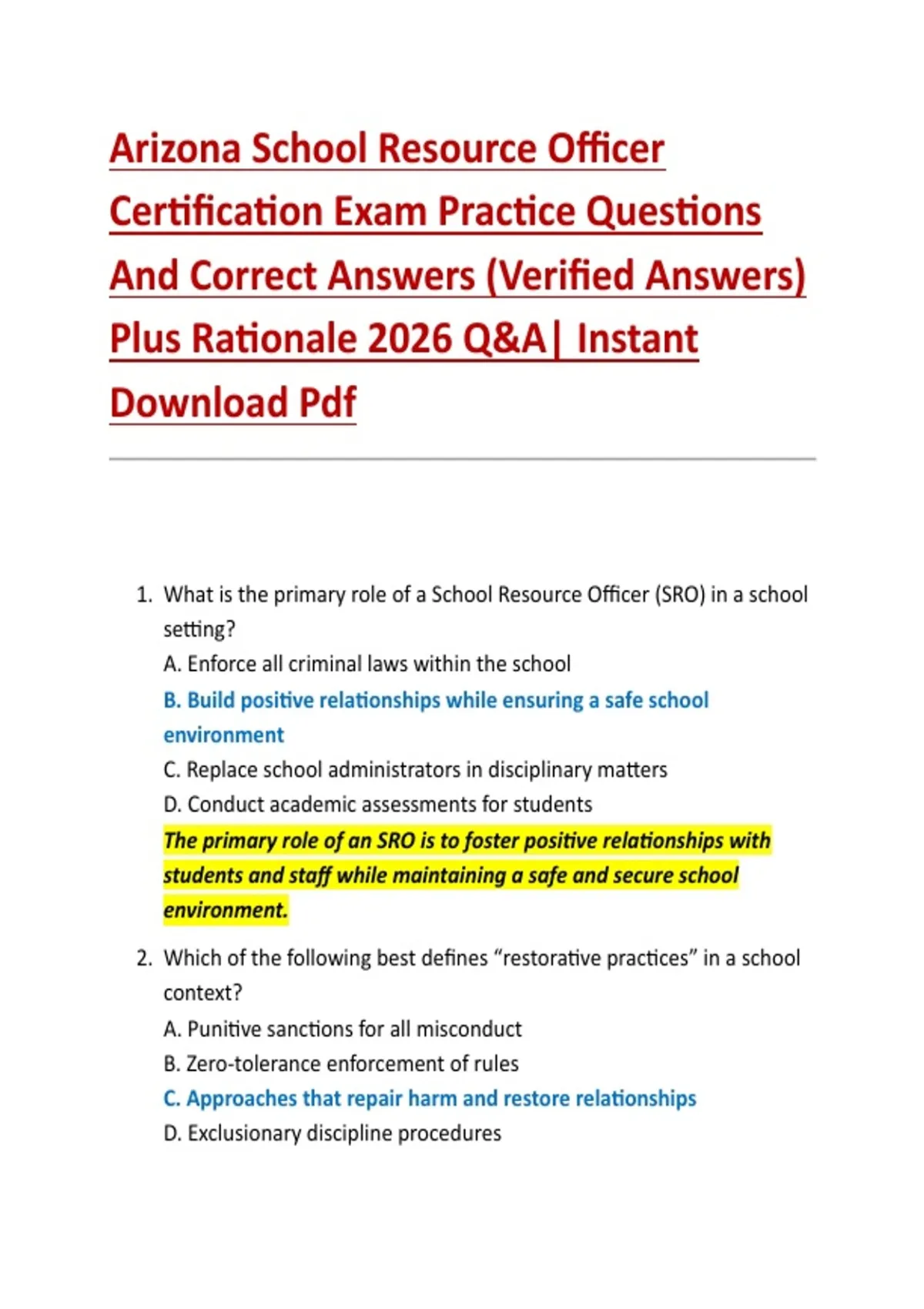 Arizona School Resource Officer Certification Exam Practice Questions And Correct Answers (Verified Answers) Plus Rationale 2026 Q&A| Instant Download Pdf

1. What is the primary role of a School Resource Officer (SRO) in a school setting?
A. Enforce all criminal laws within the school
B. Build positive relationships while ensuring a safe school environment
C. Replace school administrators in disciplinary matters
D. Conduct academic assessments for students
The primary role of an SRO is to foster positive relationships with students and staff while maintaining a safe and secure school environment.

2. Which of the following best defines “restorative practices” in a school context?
A. Punitive sanctions for all misconduct
B. Zero-tolerance enforcement of rules
C. Approaches that repair harm and restore relationships
D. Exclusionary discipline procedures